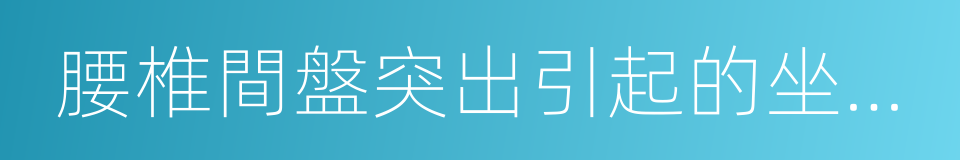 腰椎間盤突出引起的坐...